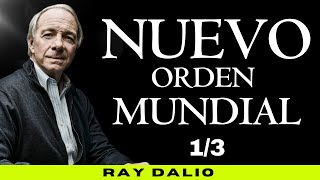 NUEVO
ORDEN
MUNDIAL
1/3
RAY DALIO